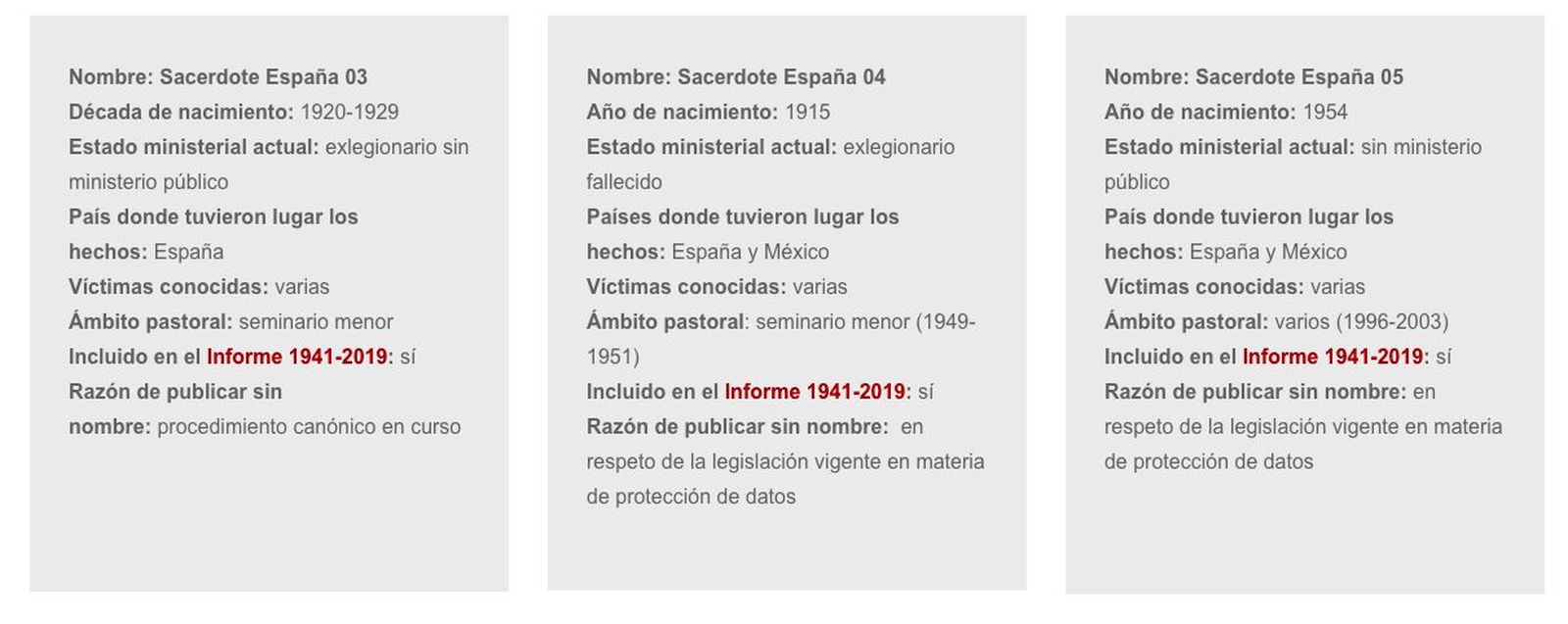 Nombre: Sacerdote España 03
Década de nacimiento: 1920-1929
Estado ministerial actual: exlegionario sin ministerio público
País donde tuvieron lugar los hechos: España
Víctimas conocidas: varias
Ámbito pastoral: seminario menor
Incluido en el Informe 1941-2019: sí
Razón de publicar sin nombre: procedimiento canónico en curso

Nombre: Sacerdote España 04
Año de nacimiento: 1915
Estado ministerial actual: exlegionario fallecido
Países donde tuvieron lugar los hechos: España y México
Víctimas conocidas: varias
Ámbito pastoral: seminario menor (1949-1951)
Incluido en el Informe 1941-2019: sí
Razón de publicar sin nombre: en respeto de la legislación vigente en materia de protección de datos

Nombre: Sacerdote España 05
Año de nacimiento: 1954
Estado ministerial actual: sin ministerio público
País donde tuvieron lugar los hechos: España y México
Víctimas conocidas: varias
Ámbito pastoral: varios (1996-2003)
Incluido en el Informe 1941-2019: sí
Razón de publicar sin nombre: en respeto de la legislación vigente en materia de protección de datos